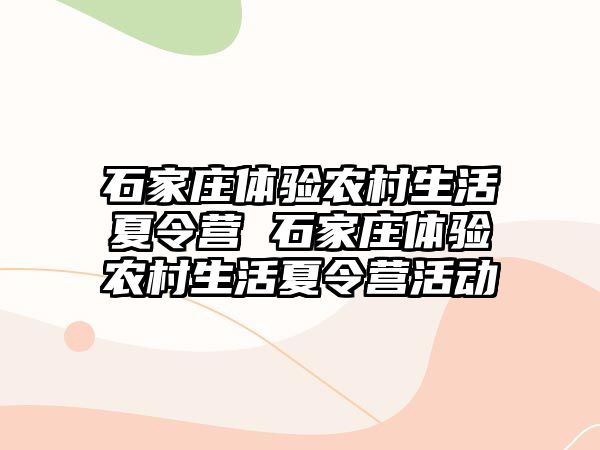 石家庄体验农村生活夏令营 石家庄体验农村生活夏令营活动